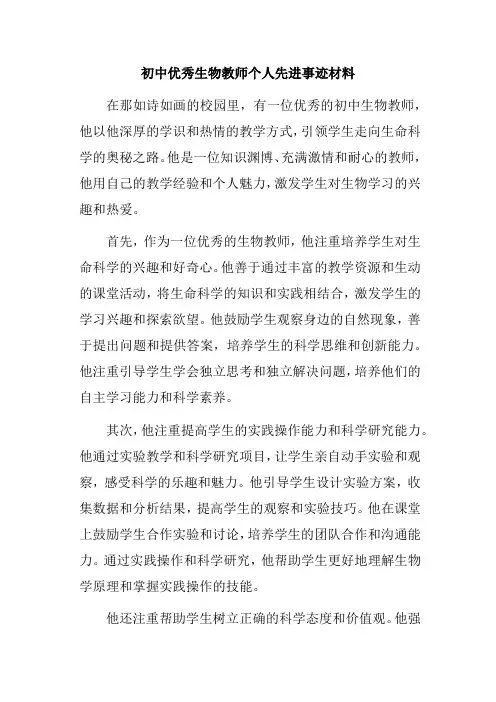 初中优秀生物教师个人先进事迹材料

在那如诗如画的校园里，有一位优秀的初中生物教师，他以他深厚的学识和热情的教学方式，引领学生走向生命科学的奥秘之路。他是一位知识渊博、充满激情和耐心的教师，他用自己的教学经验和个人魅力，激发学生对生物学习的兴趣和热爱。

首先，作为一位优秀的生物教师，他注重培养学生对生命科学的兴趣和好奇心。他善于通过丰富的教学资源和生动的课堂活动，将生命科学的知识和实践相结合，激发学生的学习兴趣和探索欲望。他鼓励学生观察身边的自然现象，善于提出问题和提供答案，培养学生的科学思维和创新能力。他注重引导学生学会独立思考和独立解决问题，培养他们的自主学习能力和科学素养。

其次，他注重提高学生的实践操作能力和科学研究能力。他通过实验教学和科学研究项目，让学生亲自动手实验和观察，感受科学的乐趣和魅力。他引导学生设计实验方案，收集数据和分析结果，提高学生的观察和实验技巧。他在课堂上鼓励学生合作实验和讨论，培养学生的团队合作和沟通能力。通过实践操作和科学研究，他帮助学生更好地理解生物学原理和掌握实践操作的技能。

他还注重帮助学生树立正确的科学态度和价值观。他强